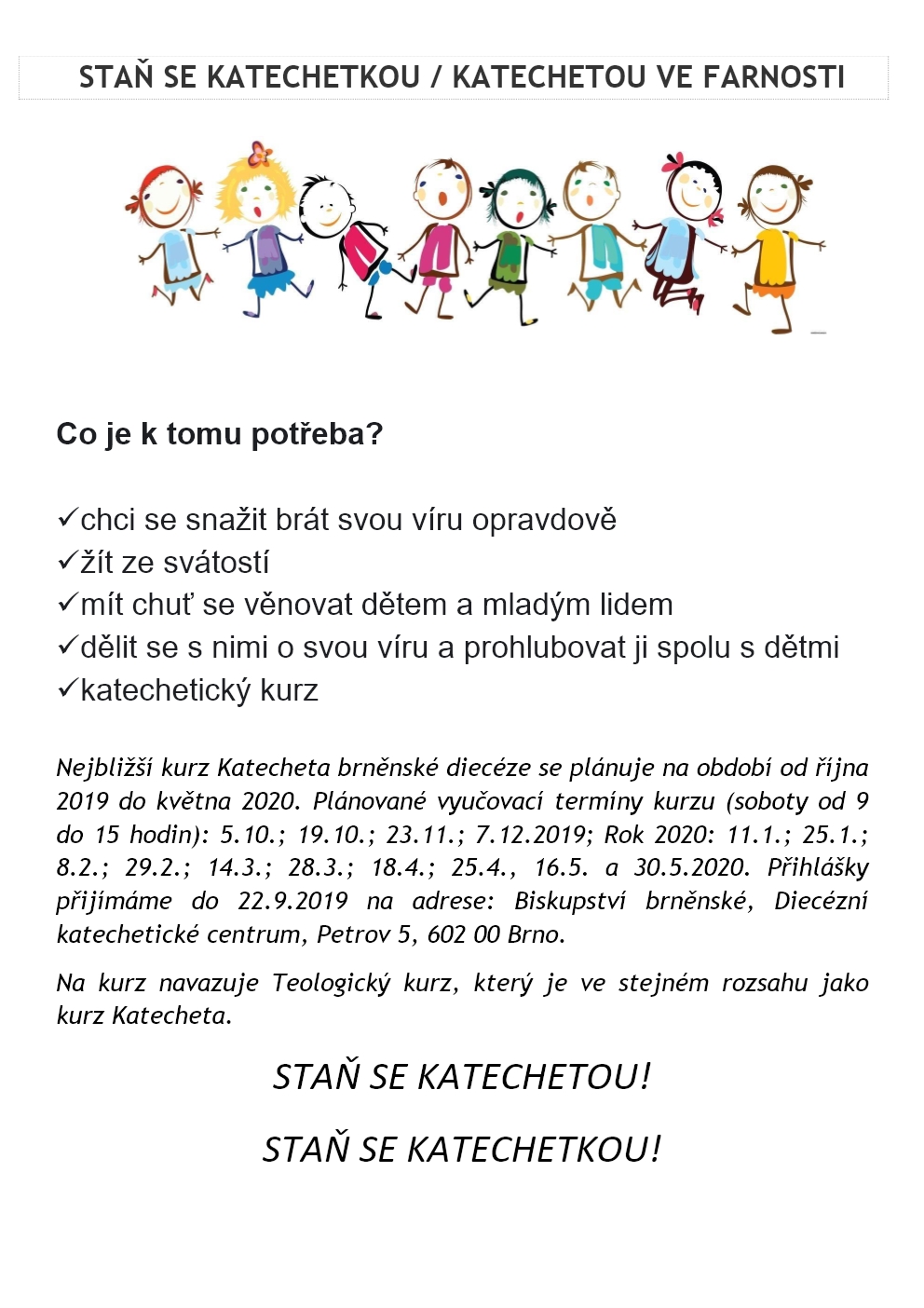 STAŇ SE KATECHETKOU / KATECHETOU VE FARNOSTI

Co je k tomu potřeba?

✓chci se snažit brát svou víru opravdově
✓žít ze svátostí
✓mít chuť se věnovat dětem a mladým lidem
✓dělit se s nimi o svou víru a prohlubovat ji spolu s dětmi
✓katechetický kurz

Nejbližší kurz Katecheta brněnské diecéze se plánuje na období od října 2019 do května 2020. Plánované vyučovací termíny kurzu (soboty od 9 do 15 hodin): 5.10.; 19.10.; 23.11.; 7.12.2019; Rok 2020: 11.1.; 25.1.; 8.2.; 29.2.; 14.3.; 28.3.; 18.4.; 25.4., 16.5. a 30.5.2020. Přihlášky přijímáme do 22.9.2019 na adrese: Biskupství brněnské, Diecézní katechetické centrum, Petrov 5, 602 00 Brno.

Na kurz navazuje Teologický kurz, který je ve stejném rozsahu jako kurz Katecheta.

STAŇ SE KATECHETOU!

STAŇ SE KATECHETKOU!